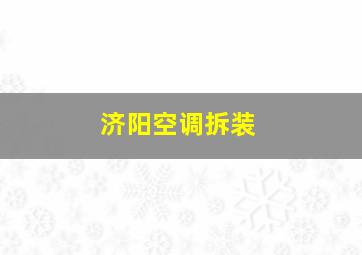 济阳空调拆装